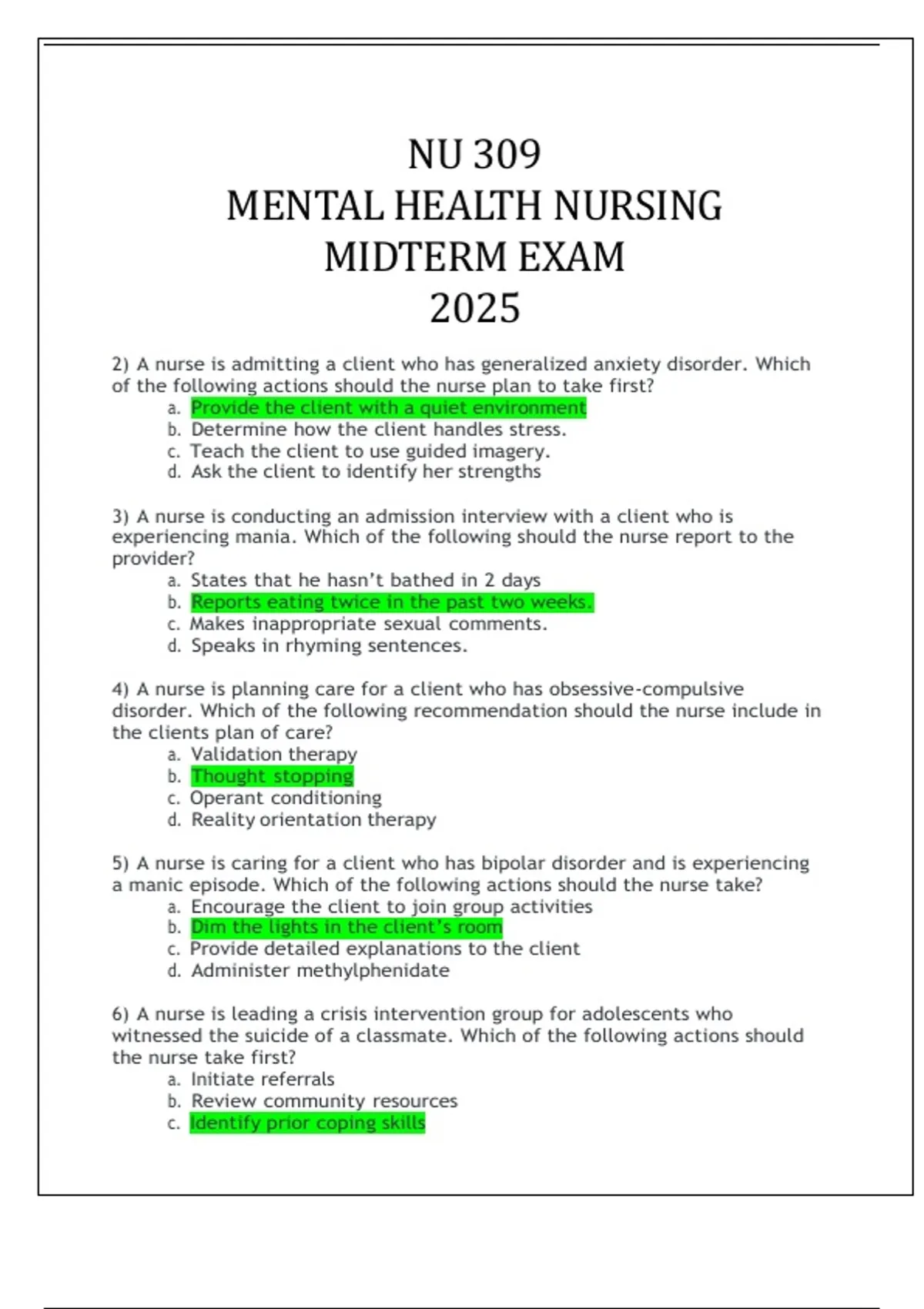 NU 309
MENTAL HEALTH NURSING
MIDTERM EXAM
2025

2) A nurse is admitting a client who has generalized anxiety disorder. Which of the following actions should the nurse plan to take first?
a. Provide the client with a quiet environment
b. Determine how the client handles stress.
c. Teach the client to use guided imagery.
d. Ask the client to identify her strengths

3) A nurse is conducting an admission interview with a client who is experiencing mania. Which of the following should the nurse report to the provider?
a. States that he hasn't bathed in 2 days
b. Reports eating twice in the past two weeks.
c. Makes inappropriate sexual comments.
d. Speaks in rhyming sentences.

4) A nurse is planning care for a client who has obsessive-compulsive disorder. Which of the following recommendation should the nurse include in the clients plan of care?
a. Validation therapy
b. Thought stopping
c. Operant conditioning
d. Reality orientation therapy

5) A nurse is caring for a client who has bipolar disorder and is experiencing a manic episode. Which of the following actions should the nurse take?
a. Encourage the client to join group activities
b. Dim the lights in the client's room
c. Provide detailed explanations to the client
d. Administer methylphenidate

6) A nurse is leading a crisis intervention group for adolescents who witnessed the suicide of a classmate. Which of the following actions should the nurse take first?
a. Initiate referrals
b. Review community resources
c. Identify prior coping skills